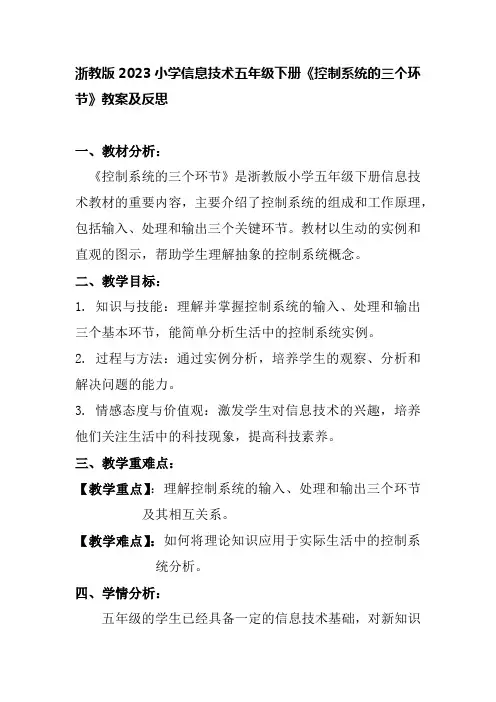 浙教版 2023 小学信息技术五年级下册《控制系统的三个环节》教案及反思

一、教材分析：

《控制系统的三个环节》是浙教版小学五年级下册信息技术教材的重要内容，主要介绍了控制系统的组成和工作原理，包括输入、处理和输出三个关键环节。教材以生动的实例和直观的图示，帮助学生理解抽象的控制系统概念。

二、教学目标：

1. 知识与技能：理解并掌握控制系统的输入、处理和输出三个基本环节，能简单分析生活中的控制系统实例。

2. 过程与方法：通过实例分析，培养学生的观察、分析和解决问题的能力。

3. 情感态度与价值观：激发学生对信息技术的兴趣，培养他们关注生活中的科技现象，提高科技素养。

三、教学重难点：

【教学重点】：理解控制系统的输入、处理和输出三个环节及其相互关系。

【教学难点】：如何将理论知识应用于实际生活中的控制系统分析。

四、学情分析：

五年级的学生已经具备一定的信息技术基础，对新知识